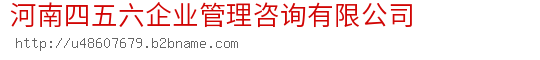 河南四五六企业管理咨询有限公司
http://u48607679.b2bname.com